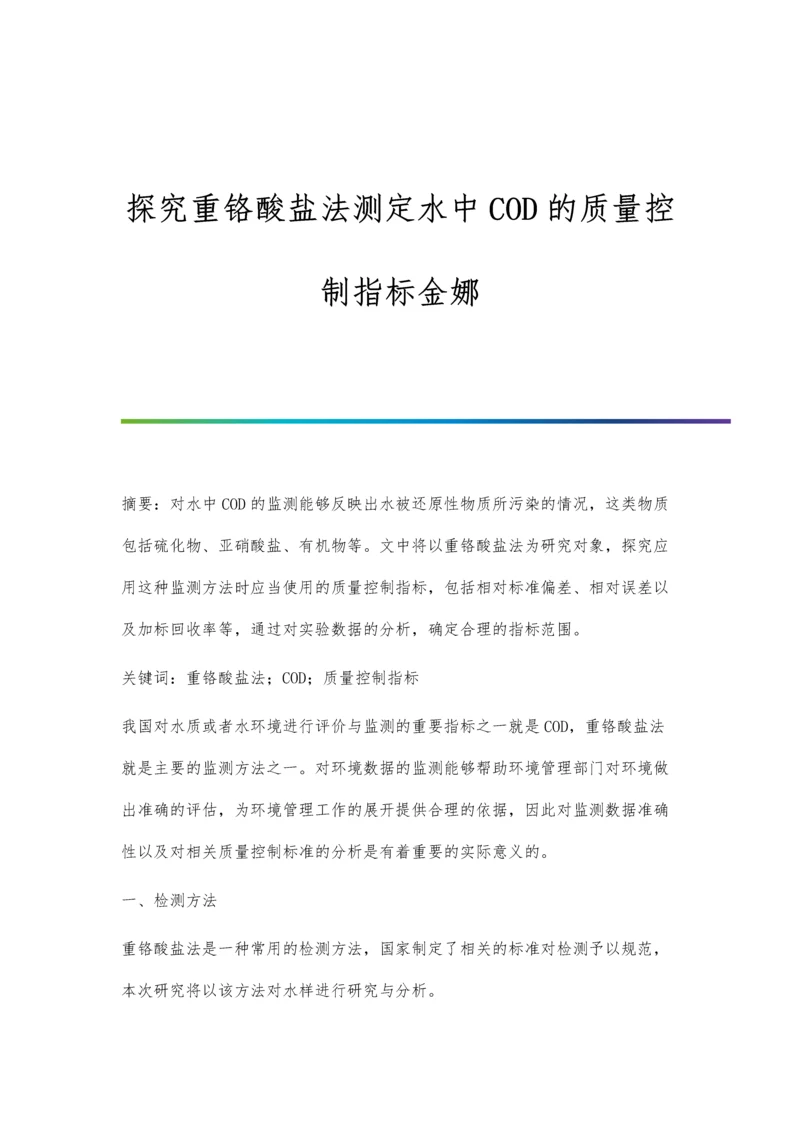 探究重铬酸盐法测定水中COD的质量控制指标金娜

摘要：对水中COD的监测能够反映出水被还原性物质所污染的情况，这类物质包括硫化物、亚硝酸盐、有机物等。文中将以重铬酸盐法为研究对象，探究应用这种监测方法时应当使用的质量控制指标，包括相对标准偏差、相对误差以及加标回收率等，通过对实验数据的分析，确定合理的指标范围。

关键词：重铬酸盐法；COD；质量控制指标

我国对水质或者水环境进行评价与监测的重要指标之一就是COD，重铬酸盐法就是主要的监测方法之一。对环境数据的监测能够帮助环境管理部门对环境做出准确的评估，为环境管理工作的展开提供合理的依据，因此对监测数据准确性以及对相关质量控制标准的分析是有着重要的实际意义的。

一、检测方法

重铬酸盐法是一种常用的检测方法，国家制定了相关的标准对检测予以规范，本次研究将以该方法对水样进行研究与分析。